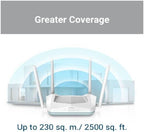 Greater Coverage

Up to 230 sq. m./ 2500 sq. ft.